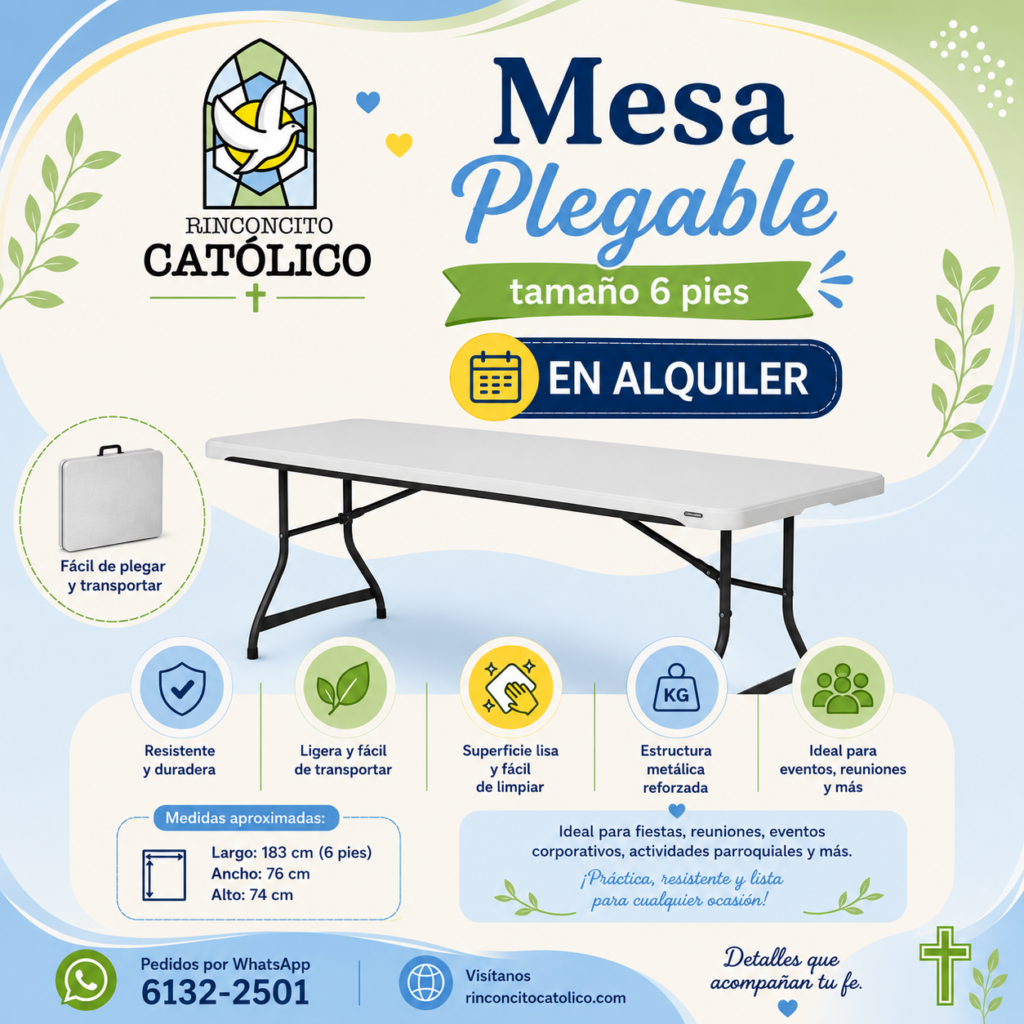 RINCONCITO
CATÓLICO

Mesa
Plegable

tamaño 6 pies

EN ALQUILER

Fácil de plegar
y transportar

Resistente
y duradera

Ligera y fácil
de transportar

Superficie lisa
y fácil
de limpiar

KG

Estructura
metálica
reforzada

Ideal para
eventos, reuniones
y más

Medidas aproximadas:

Largo: 183 cm (6 pies)
Ancho: 76 cm
Alto: 74 cm

Ideal para fiestas, reuniones, eventos corporativos, actividades parroquiales y más.

¡Práctica, resistente y lista para cualquier ocasión!

Pedidos por WhatsApp
6132-2501

Visítanos
rinconcitocatolico.com

Detalles que
acompañan tu fe.